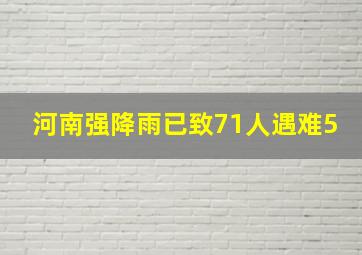 河南强降雨已致71人遇难5